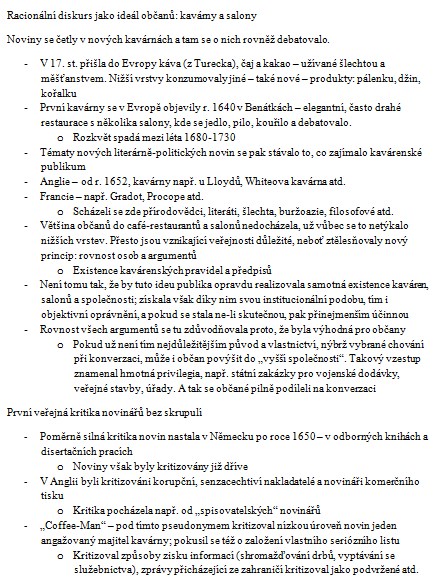 Racionální diskurs jako ideál občanů: kavárny a salony

Noviny se četly v nových kavárnách a tam se o nich rovněž debatovalo.

- V 17. st. přišla do Evropy káva (z Turecka), čaj a kakao – užívané šlechtou a měšťanstvem. Nižší vrstvy konzumovaly jiné – také nové – produkty: pálenku, džin, kořalku
- První kavárny se v Evropě objevily r. 1640 v Benátkách – elegantní, často drahé restaurace s několika salony, kde se jedlo, pilo, kouřilo a debatovalo.
  o Rozkvět spadá mezi léta 1680-1730
- Tématy nových literárně-politických novin se pak stávalo to, co zajímalo kavárenské publikum
- Anglie – od r. 1652, kavárny např. u Lloydů, Whiteova kavárna atd.
- Francie – např. Gradot, Procope atd.
  o Scházeli se zde přírodovědci, literáti, šlechta, buržoazie, filosofové atd.
- Většina občanů do café-restaurantů a salonů nedocházela, už vůbec se to netýkalo nižších vrstev. Přesto jsou vznikající veřejnosti důležité, neboť ztělesňovaly nový princip: rovnost osob a argumentů
  o Existence kavárenských pravidel a předpisů
- Není tomu tak, že by tuto ideu publika opravdu realizovala samotná existence kaváren, salonů a společností; získala však díky nim svou institucionální podobu, tím i objektivní oprávnění, a pokud se stala ne-li skutečnou, pak přinejmenším účinnou
- Rovnost všech argumentů se tu zdůvodňovala proto, že byla výhodná pro občany
  o Pokud už není tím nejdůležitějším původ a vlastnictví, nýbrž vybrané chování při konverzaci, může i občan povýšit do „vyšší společnosti". Takový vzestup znamenal hmotná privilegia, např. státní zakázky pro vojenské dodávky, veřejné stavby, úřady. A tak se občané pilně podíleli na konverzaci

První veřejná kritika novinářů bez skrupulí

- Poměrně silná kritika novin nastala v Německu po roce 1650 – v odborných knihách a disertačních pracích
  o Noviny však byly kritizovány již dříve
- V Anglii byli kritizováni korupční, senzacechtiví nakladatelé a novináři komerčního tisku
  o Kritika pocházela např. od „spisovatelských" novinářů
- „Coffee-Man" – pod tímto pseudonymem kritizoval nízkou úroveň novin jeden angažovaný majitel kavárny; pokusil se též o založení vlastního seriózního listu
  o Kritizoval způsoby zisku informací (shromažďování drbů, vyptávání se služebnictva), zprávy přicházející ze zahraničí kritizoval jako podvržené atd.